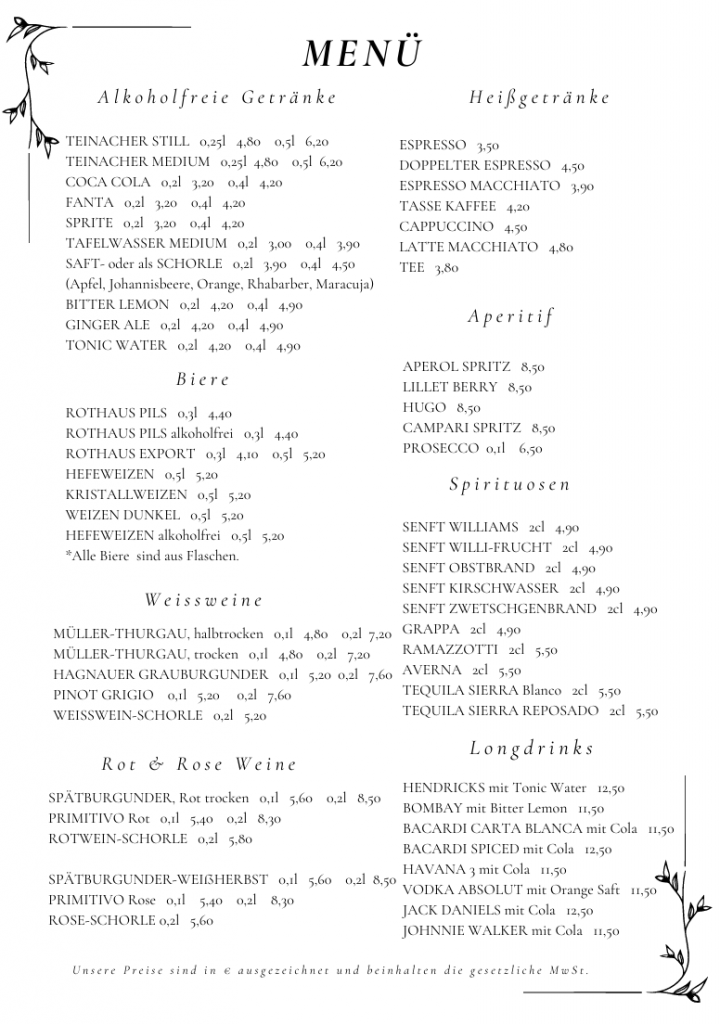 MENÜ

Alkoholfreie Getränke

TEINACHER STILL 0,25l 4,80 0,5l 6,20
TEINACHER MEDIUM 0,25l 4,80 0,5l 6,20
COCA COLA 0,2l 3,20 0,4l 4,20
FANTA 0,2l 3,20 0,4l 4,20
SPRITE 0,2l 3,20 0,4l 4,20
TAFELWASSER MEDIUM 0,2l 3,00 0,4l 3,90
SAFT- oder als SCHORLE 0,2l 3,90 0,4l 4,50
(Apfel, Johannisbeere, Orange, Rhabarber, Maracuja)
BITTER LEMON 0,2l 4,20 0,4l 4,90
GINGER ALE 0,2l 4,20 0,4l 4,90
TONIC WATER 0,2l 4,20 0,4l 4,90

Biere

ROTHAUS PILS 0,3l 4,40
ROTHAUS PILS alkoholfrei 0,3l 4,40
ROTHAUS EXPORT 0,3l 4,10 0,5l 5,20
HEFEWEIZEN 0,5l 5,20
KRISTALLWEIZEN 0,5l 5,20
WEIZEN DUNKEL 0,5l 5,20
HEFEWEIZEN alkoholfrei 0,5l 5,20
*Alle Biere sind aus Flaschen.

Weissweine

MÜLLER-THURGAU, halbtrocken 0,1l 4,80 0,2l 7,20
MÜLLER-THURGAU, trocken 0,1l 4,80 0,2l 7,20
HAGNAUER GRAUBURGUNDER 0,1l 5,20 0,2l 7,60
PINOT GRIGIO 0,1l 5,20 0,2l 7,60
WEISSWEIN-SCHORLE 0,2l 5,20

Rot & Rose Weine

SPÄTBURGUNDER, Rot trocken 0,1l 5,60 0,2l 8,50
PRIMITIVO Rot 0,1l 5,40 0,2l 8,30
ROTWEIN-SCHORLE 0,2l 5,80

SPÄTBURGUNDER-WEIßHERBST 0,1l 5,60 0,2l 8,50
PRIMITIVO Rose 0,1l 5,40 0,2l 8,30
ROSE-SCHORLE 0,2l 5,60

Heißgetränke

ESPRESSO 3,50
DOPPELTER ESPRESSO 4,50
ESPRESSO MACCHIATO 3,90
TASSE KAFFEE 4,20
CAPPUCCINO 4,50
LATTE MACCHIATO 4,80
TEE 3,80

Aperitif

APEROL SPRITZ 8,50
LILLET BERRY 8,50
HUGO 8,50
CAMPARI SPRITZ 8,50
PROSECCO 0,1l 6,50

Spirituosen

SENFT WILLIAMS 2cl 4,90
SENFT WILLI-FRUCHT 2cl 4,90
SENFT OBSTBRAND 2cl 4,90
SENFT KIRSCHWASSER 2cl 4,90
SENFT ZWETSCHGENBRAND 2cl 4,90
GRAPPA 2cl 4,90
RAMAZZOTTI 2cl 5,50
AVERNA 2cl 5,50
TEQUILA SIERRA Blanco 2cl 5,50
TEQUILA SIERRA REPOSADO 2cl 5,50

Longdrinks

HENDRICKS mit Tonic Water 12,50
BOMBAY mit Bitter Lemon 11,50
BACARDI CARTA BLANCA mit Cola 11,50
BACARDI SPICED mit Cola 12,50
HAVANA 3 mit Cola 11,50
VODKA ABSOLUT mit Orange Saft 11,50
JACK DANIELS mit Cola 12,50
JOHNNIE WALKER mit Cola 11,50

Unsere Preise sind in € ausgezeichnet und beinhalten die gesetzliche MwSt.